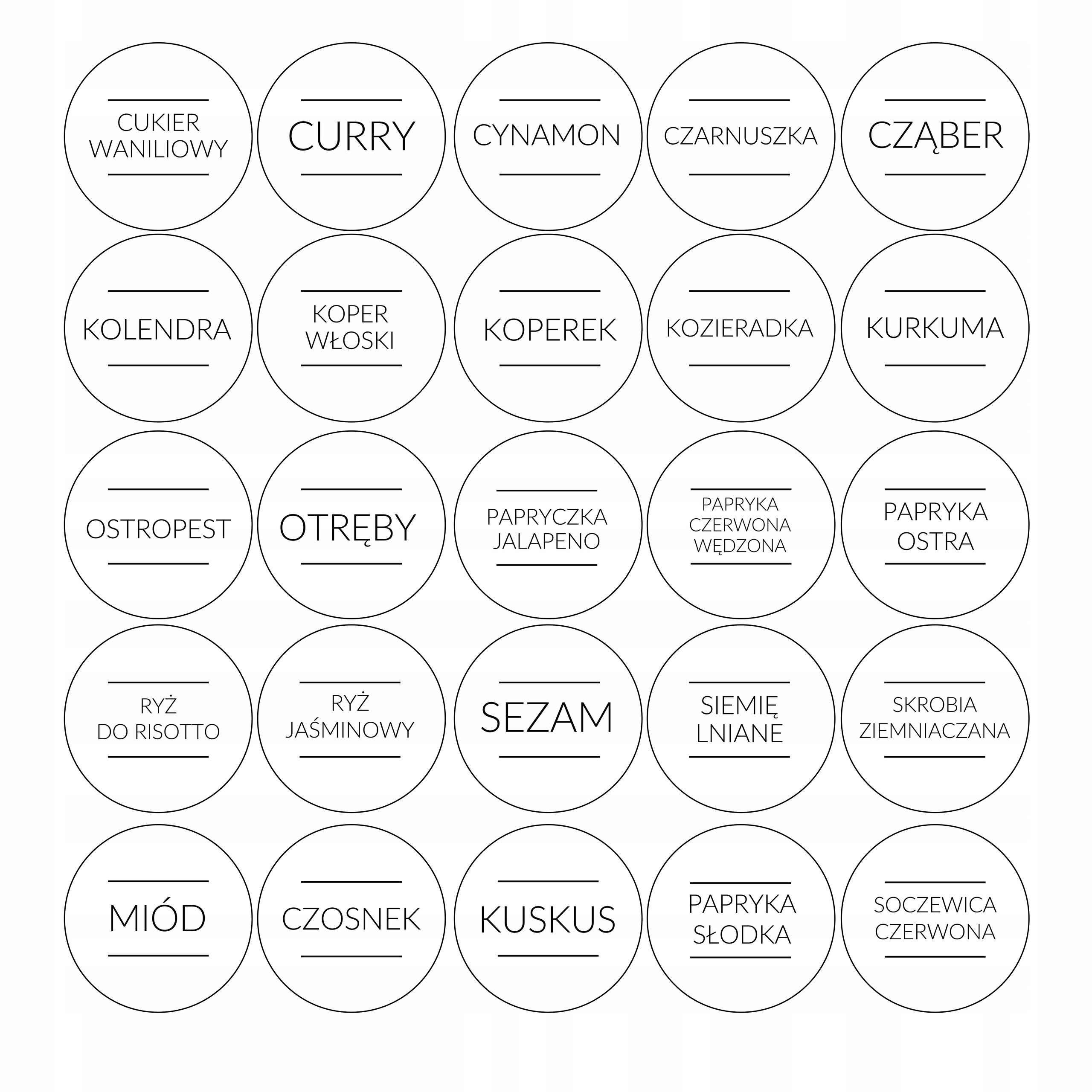 CUKIER
WANILIOWY

CURRY

CYNAMON

CZARNUSZKA

CZĄBER

KOLENDRA

KOPER
WŁOSKI

KOPEREK

KOZIERADKA

KURKUMA

OSTROPEST

OTRĘBY

PAPRYCZKA
JALAPENO

PAPRYKA
CZERWONA
WĘDZONA

PAPRYKA
OSTRA

RYŻ
DO RISOTTO

RYŻ
JAŚMINOWY

SEZAM

SIEMIĘ
LNIANE

SKROBIA
ZIEMNIACZANA

MIÓD

CZOSNEK

KUSKUS

PAPRYKA
SŁODKA

SOCZEWICA
CZERWONA